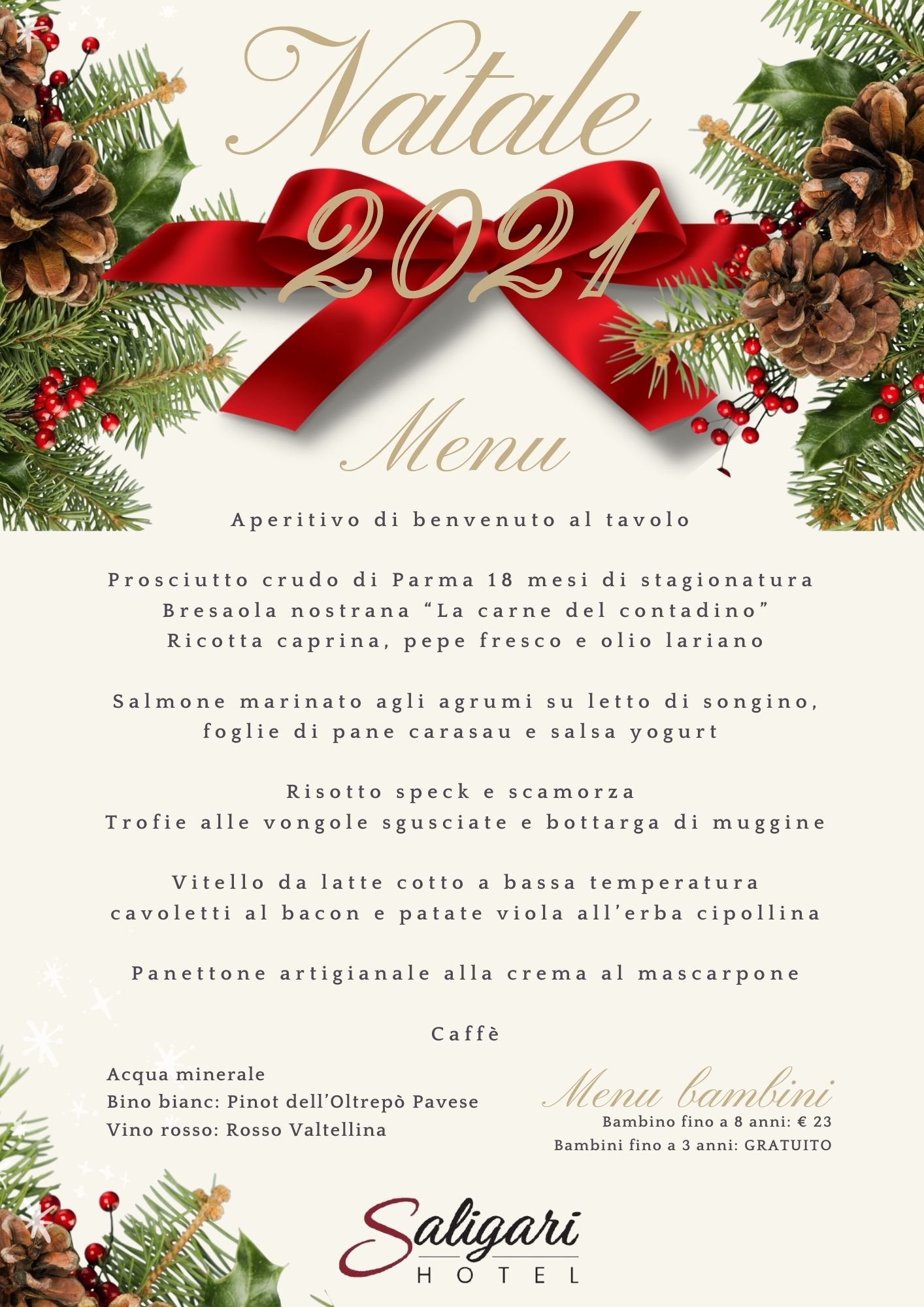 Natale 2021

Menu

Aperitivo di benvenuto al tavolo

Prosciutto crudo di Parma 18 mesi di stagionatura
Bresaola nostrana “La carne del contadino”
Ricotta caprina, pepe fresco e olio lariano

Salmone marinato agli agrumi su letto di songino, foglie di pane carasau e salsa yogurt

Risotto speck e scamorza
Trofie alle vongole sgusciate e bottarga di muggine

Vitello da latte cotto a bassa temperatura
cavoletti al bacon e patate viola all’erba cipollina

Panettone artigianale alla crema al mascarpone

Caffè

Acqua minerale
Bino bianc: Pinot dell’Oltrepò Pavese
Vino rosso: Rosso Valtellina

Menu bambini
Bambino fino a 8 anni: € 23
Bambini fino a 3 anni: GRATUITO

Saligari
HOTEL